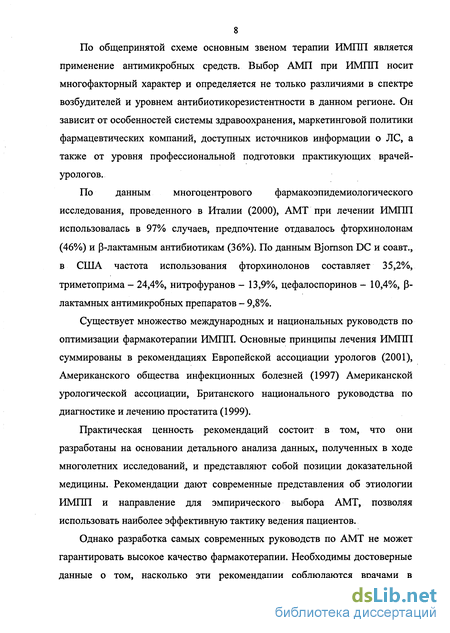 8

По общепринятой схеме основным звеном терапии ИМПП является применение антимикробных средств. Выбор АМП при ИМПП носит многофакторный характер и определяется не только различиями в спектре возбудителей и уровнем антибиотикорезистентности в данном регионе. Он зависит от особенностей системы здравоохранения, маркетинговой политики фармацевтических компаний, доступных источников информации о ЛС, а также от уровня профессиональной подготовки практикующих врачей-урологов.

По данным многоцентрового фармакоэпидемиологического исследования, проведенного в Италии (2000), АМТ при лечении ИМПП использовалась в 97% случаев, предпочтение отдавалось фторхинолонам (46%) и β-лактамным антибиотикам (36%). По данным Bjornson DC и соавт., в США частота использования фторхинолонов составляет 35,2%, триметоприма – 24,4%, нитрофуранов – 13,9%, цефалоспоринов – 10,4%, β-лактамных антимикробных препаратов – 9,8%.

Существует множество международных и национальных руководств по оптимизации фармакотерапии ИМПП. Основные принципы лечения ИМПП суммированы в рекомендациях Европейской ассоциации урологов (2001), Американского общества инфекционных болезней (1997) Американской урологической ассоциации, Британского национального руководства по диагностике и лечению простатита (1999).

Практическая ценность рекомендаций состоит в том, что они разработаны на основании детального анализа данных, полученных в ходе многолетних исследований, и представляют собой позиции доказательной медицины. Рекомендации дают современные представления об этиологии ИМПП и направление для эмпирического выбора АМТ, позволяя использовать наиболее эффективную тактику ведения пациентов.

Однако разработка самых современных руководств по АМТ не может гарантировать высокое качество фармакотерапии. Необходимы достоверные данные о том, насколько эти рекомендации соблюдаются врачами в

dsLib.net
библиотека диссертаций